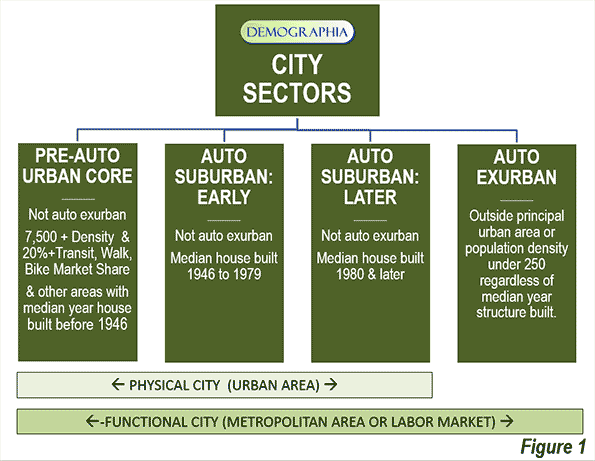 DEMOGRAPHIA

CITY SECTORS

PRE-AUTO URBAN CORE

Not auto exurban

7,500 + Density & 20%+Transit, Walk, Bike Market Share

& other areas with median year house built before 1946

AUTO SUBURBAN: EARLY

Not auto exurban

Median house built 1946 to 1979

AUTO SUBURBAN: LATER

Not auto exurban

Median house built 1980 & later

AUTO EXURBAN

Outside principal urban area or population density under 250 regardless of median year structure built.

← PHYSICAL CITY (URBAN AREA) →

←-FUNCTIONAL CITY (METROPOLITAN AREA OR LABOR MARKET) →

Figure 1